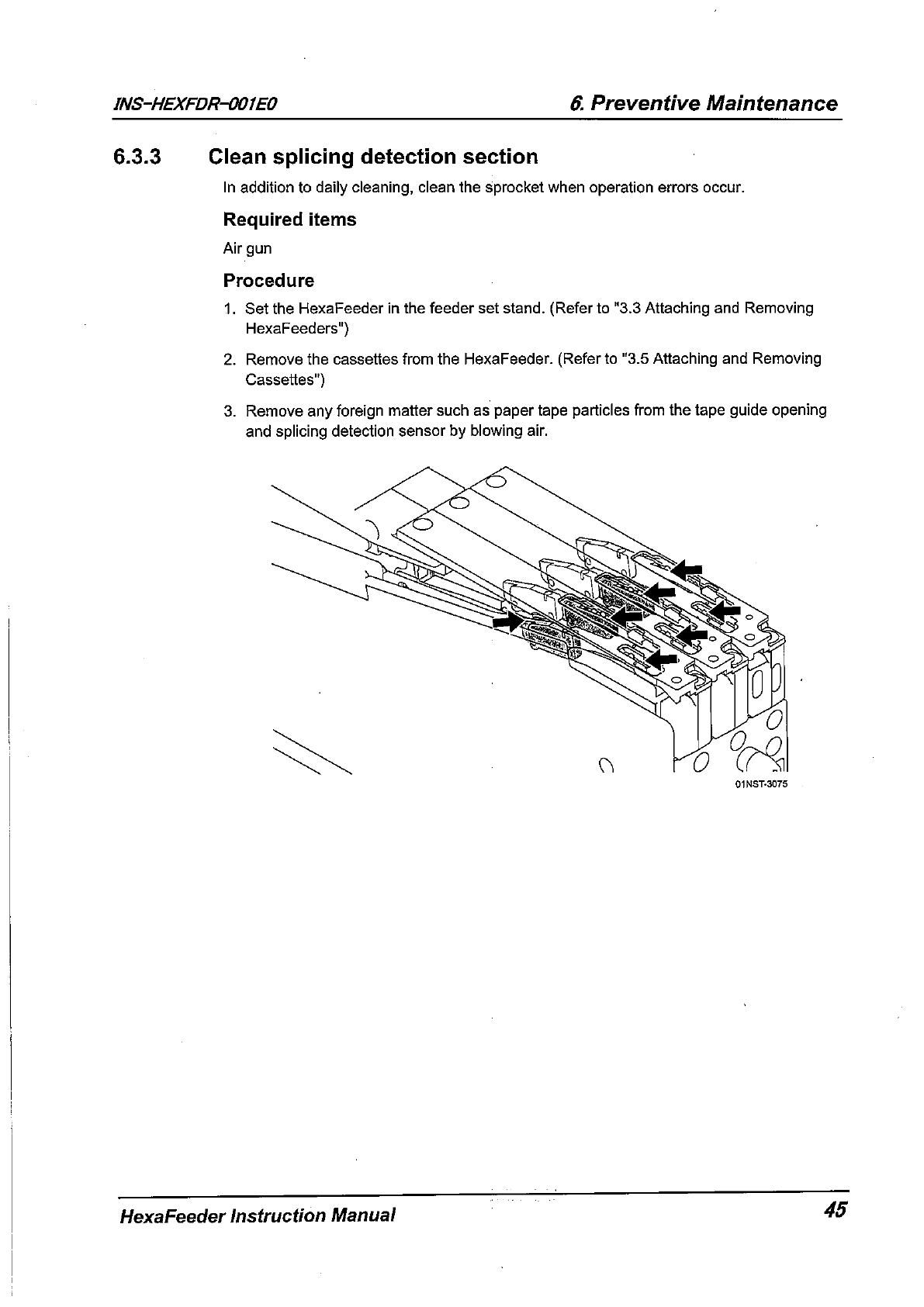 INS-HEXFDR-001E0

6. Preventive Maintenance

6.3.3 Clean splicing detection section

In addition to daily cleaning, clean the sprocket when operation errors occur.

Required items

Air gun

Procedure

1. Set the HexaFeeder in the feeder set stand. (Refer to "3.3 Attaching and Removing HexaFeeders")

2. Remove the cassettes from the HexaFeeder. (Refer to "3.5 Attaching and Removing Cassettes")

3. Remove any foreign matter such as paper tape particles from the tape guide opening and splicing detection sensor by blowing air.

01NST-3075

HexaFeeder Instruction Manual

45